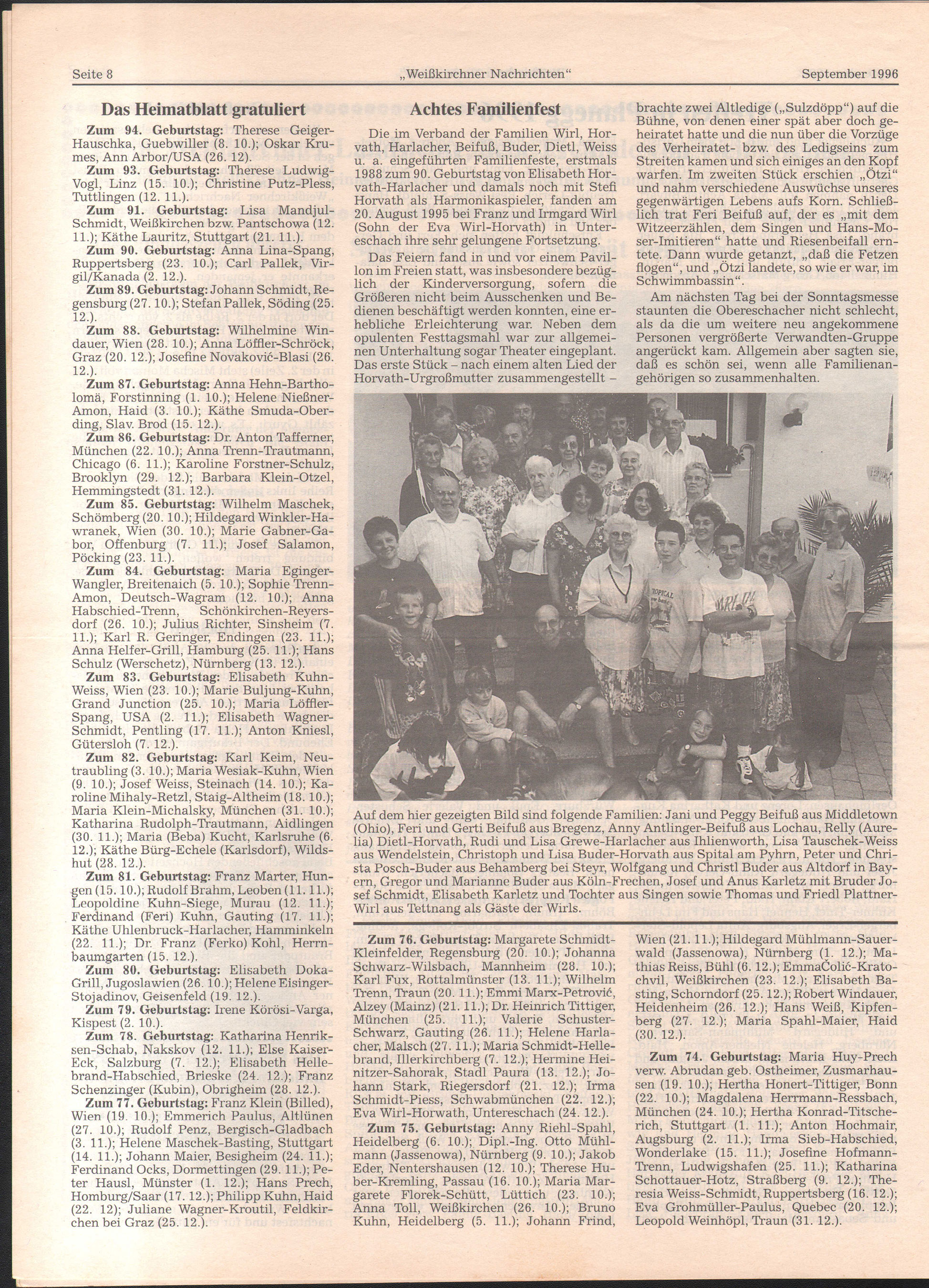 Seite 8 „Weißkirchner Nachrichten" September 1996

Das Heimatblatt gratuliert

Zum 94. Geburtstag: Therese Geiger-Hauschka, Guebwiller (8. 10.); Oskar Krumes, Ann Arbor/USA (26. 12).

Zum 93. Geburtstag: Therese Ludwig-Vogl, Linz (15. 10.); Christine Putz-Pless, Tuttlingen (12. 11.).

Zum 91. Geburtstag: Lisa Mandjul-Schmidt, Weißkirchen bzw. Pantschowa (12. 11.); Käthe Lauritz, Stuttgart (21. 11.).

Zum 90. Geburtstag: Anna Lina-Spang, Ruppertsberg (23. 10.); Carl Pallek, Virgil/Kanada (2. 12.).

Zum 89. Geburtstag: Johann Schmidt, Regensburg (27. 10.); Stefan Pallek, Söding (25. 12.).

Zum 88. Geburtstag: Wilhelmine Windauer, Wien (28. 10.); Anna Löffler-Schröck, Graz (20. 12.); Josefine Novaković-Blasi (26. 12.).

Zum 87. Geburtstag: Anna Hehn-Bartholomä, Forstinning (1. 10.); Helene Nießner-Amon, Haid (3. 10.); Käthe Smuda-Oberding, Slav. Brod (15. 12.).

Zum 86. Geburtstag: Dr. Anton Tafferner, München (22. 10.); Anna Trenn-Trautmann, Chicago (6. 11.); Karoline Forstner-Schulz, Brooklyn (29. 12.); Barbara Klein-Otzel, Hemmingstedt (31. 12.).

Zum 85. Geburtstag: Wilhelm Maschek, Schömberg (20. 10.); Hildegard Winkler-Hawranek, Wien (30. 10.); Marie Gabner-Gabor, Offenburg (7. 11.); Josef Salamon, Pöcking (23. 11.).

Zum 84. Geburtstag: Maria Eginger-Wangler, Breitenaich (5. 10.); Sophie Trenn-Amon, Deutsch-Wagram (12. 10.); Anna Habschied-Trenn, Schönkirchen-Reyersdorf (26. 10.); Julius Richter, Sinsheim (7. 11.); Karl R. Geringer, Endingen (23. 11.); Anna Helfer-Grill, Hamburg (25. 11.); Hans Schulz (Werschetz), Nürnberg (13. 12.).

Zum 83. Geburtstag: Elisabeth Kuhn-Weiss, Wien (23. 10.); Marie Buljung-Kuhn, Grand Junction (25. 10.); Maria Löffler-Spang, USA (2. 11.); Elisabeth Wagner-Schmidt, Pentling (17. 11.); Anton Kniesl, Gütersloh (7. 12.).

Zum 82. Geburtstag: Karl Keim, Neutraubling (3. 10.); Maria Wesiak-Kuhn, Wien (9. 10.); Josef Weiss, Steinach (14. 10.); Karoline Mihaly-Retzl, Staig-Altheim (18. 10.); Maria Klein-Michalsky, München (31. 10.); Katharina Rudolph-Trautmann, Aidlingen (30. 11.); Maria (Beba) Kucht, Karlsruhe (6. 12.); Käthe Bürg-Echele (Karlsdorf), Wildshut (28. 12.).

Zum 81. Geburtstag: Franz Marter, Hungen (15. 10.); Rudolf Brahm, Leoben (11. 11.); Leopoldine Kuhn-Siege, Murau (12. 11.); Ferdinand (Feri) Kuhn, Gauting (17. 11.); Käthe Uhlenbruck-Harlacher, Hamminkeln (22. 11.); Dr. Franz (Ferko) Kohl, Herrnbaumgarten (15. 12.).

Zum 80. Geburtstag: Elisabeth Doka-Grill, Jugoslawien (26. 10.); Helene Eisinger-Stojadinov, Geisenfeld (19. 12.).

Zum 79. Geburtstag: Irene Körösi-Varga, Kispest (2. 10.).

Zum 78. Geburtstag: Katharina Henriksen-Schab, Nakskov (12. 11.); Else Kaiser-Eck, Salzburg (7. 12.); Elisabeth Hellebrand-Habschied, Brieske (24. 12.); Franz Schenzinger (Kubin), Obrigheim (28. 12.).

Zum 77. Geburtstag: Franz Klein (Billed), Wien (19. 10.); Emmerich Paulus, Altlünen (27. 10.); Rudolf Penz, Bergisch-Gladbach (3. 11.); Helene Maschek-Basting, Stuttgart (14. 11.); Johann Maier, Besigheim (24. 11.); Ferdinand Ocks, Dormettingen (29. 11.); Peter Hausl, Münster (1. 12.); Hans Prech, Homburg/Saar (17. 12.); Philipp Kuhn, Haid (22. 12); Juliane Wagner-Kroutil, Feldkirchen bei Graz (25. 12.).

Achtes Familienfest

Die im Verband der Familien Wirl, Horvath, Harlacher, Beifuß, Buder, Dietl, Weiss u. a. eingeführten Familienfeste, erstmals 1988 zum 90. Geburtstag von Elisabeth Horvath-Harlacher und damals noch mit Stefi Horvath als Harmonikaspieler, fanden am 20. August 1995 bei Franz und Irmgard Wirl (Sohn der Eva Wirl-Horvath) in Untereschach ihre sehr gelungene Fortsetzung.

Das Feiern fand in und vor einem Pavillon im Freien statt, was insbesondere bezüglich der Kinderversorgung, sofern die Größeren nicht beim Ausschenken und Bedienen beschäftigt werden konnten, eine erhebliche Erleichterung war. Neben dem opulenten Festtagsmahl war zur allgemeinen Unterhaltung sogar Theater eingeplant. Das erste Stück – nach einem alten Lied der Horvath-Urgroßmutter zusammengestellt – brachte zwei Altledige („Sulzdöpp") auf die Bühne, von denen einer spät aber doch geheiratet hatte und die nun über die Vorzüge des Verheiratet- bzw. des Ledigseins zum Streiten kamen und sich einiges an den Kopf warfen. Im zweiten Stück erschien „Ötzi" und nahm verschiedene Auswüchse unseres gegenwärtigen Lebens aufs Korn. Schließlich trat Feri Beifuß auf, der es „mit dem Witzeerzählen, dem Singen und Hans-Moser-Imitieren" hatte und Riesenbeifall erntete. Dann wurde getanzt, „daß die Fetzen flogen", und „Ötzi landete, so wie er war, im Schwimmbassin".

Am nächsten Tag bei der Sonntagsmesse staunten die Obereschacher nicht schlecht, als da die um weitere neu angekommene Personen vergrößerte Verwandten-Gruppe angerückt kam. Allgemein aber sagten sie, daß es schön sei, wenn alle Familienangehörigen so zusammenhalten.

Auf dem hier gezeigten Bild sind folgende Familien: Jani und Peggy Beifuß aus Middletown (Ohio), Feri und Gerti Beifuß aus Bregenz, Anny Antlinger-Beifuß aus Lochau, Relly (Aurelia) Dietl-Horvath, Rudi und Lisa Grewe-Harlacher aus Ihlienworth, Lisa Tauschek-Weiss aus Wendelstein, Christoph und Lisa Buder-Horvath aus Spital am Pyhrn, Peter und Christa Posch-Buder aus Behamberg bei Steyr, Wolfgang und Christl Buder aus Altdorf in Bayern, Gregor und Marianne Buder aus Köln-Frechen, Josef und Anus Karletz mit Bruder Josef Schmidt, Elisabeth Karletz und Tochter aus Singen sowie Thomas und Friedl Plattner-Wirl aus Tettnang als Gäste der Wirls.

Zum 76. Geburtstag: Margarete Schmidt-Kleinfelder, Regensburg (20. 10.); Johanna Schwarz-Wilsbach, Mannheim (28. 10.); Karl Fux, Rottalmünster (13. 11.); Wilhelm Trenn, Traun (20. 11.); Emmi Marx-Petrović, Alzey (Mainz) (21. 11.); Dr. Heinrich Tittiger, München (25. 11.); Valerie Schuster-Schwarz, Gauting (26. 11.); Helene Harlacher, Malsch (27. 11.); Maria Schmidt-Hellebrand, Illerkirchberg (7. 12.); Hermine Heinitzer-Sahorak, Stadl Paura (13. 12.); Johann Stark, Riegersdorf (21. 12.); Irma Schmidt-Piess, Schwabmünchen (22. 12.); Eva Wirl-Horwath, Untereschach (24. 12.).

Zum 75. Geburtstag: Anny Riehl-Spahl, Heidelberg (6. 10.); Dipl.-Ing. Otto Mühlmann (Jassenowa), Nürnberg (9. 10.); Jakob Eder, Nentershausen (12. 10.); Therese Huber-Kremling, Passau (16. 10.); Maria Margarete Florek-Schütt, Lüttich (23. 10.); Anna Toll, Weißkirchen (26. 10.); Bruno Kuhn, Heidelberg (5. 11.); Johann Frind, Wien (21. 11.); Hildegard Mühlmann-Sauerwald (Jassenowa), Nürnberg (1. 12.); Mathias Reiss, Bühl (6. 12.); EmmaČolić-Kratochvil, Weißkirchen (23. 12.); Elisabeth Basting, Schorndorf (25. 12.); Robert Windauer, Heidenheim (26. 12.); Hans Weiß, Kipfenberg (27. 12.); Maria Spahl-Maier, Haid (30. 12.).

Zum 74. Geburtstag: Maria Huy-Prech verw. Abrudan geb. Ostheimer, Zusmarhausen (19. 10.); Hertha Honert-Tittiger, Bonn (22. 10.); Magdalena Herrmann-Ressbach, München (24. 10.); Hertha Konrad-Titscherich, Stuttgart (1. 11.); Anton Hochmair, Augsburg (2. 11.); Irma Sieb-Habschied, Wonderlake (15. 11.); Josefine Hofmann-Trenn, Ludwigshafen (25. 11.); Katharina Schottauer-Hotz, Straßberg (9. 12.); Theresia Weiss-Schmidt, Ruppertsberg (16. 12.); Eva Grohmüller-Paulus, Quebec (20. 12.); Leopold Weinhöpl, Traun (31. 12.).